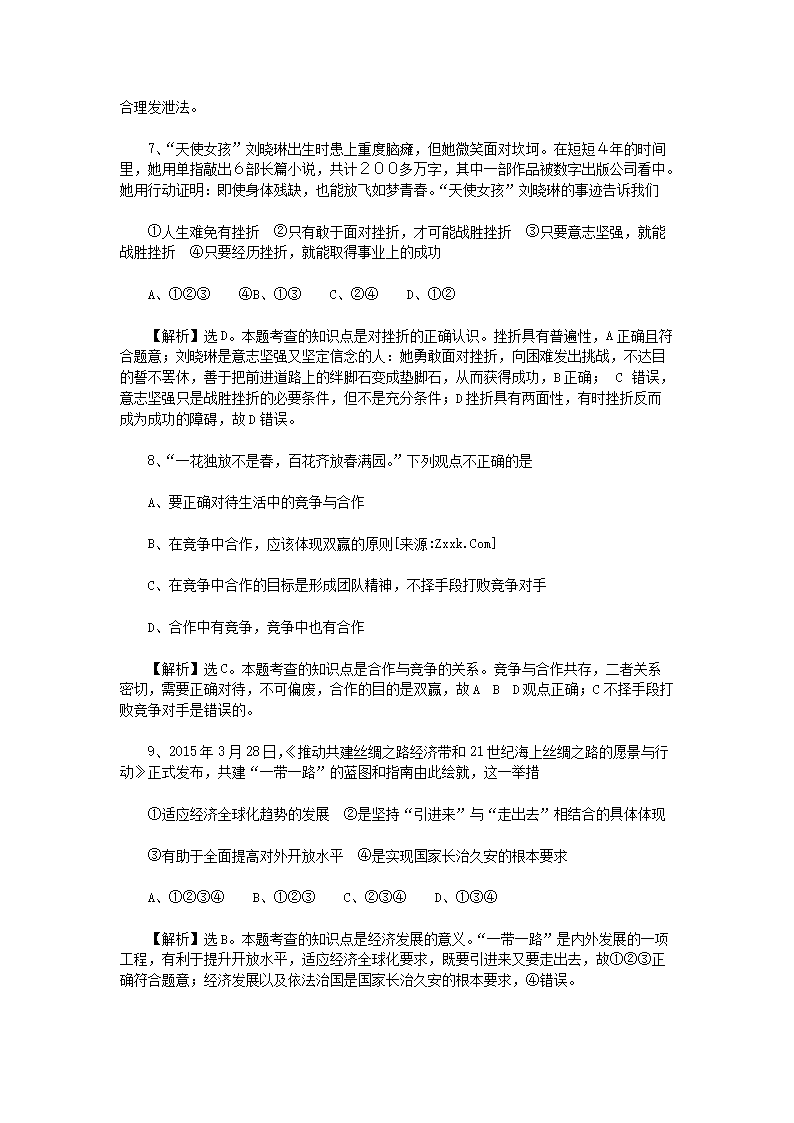 合理发泄法。

7、“天使女孩”刘晓琳出生时患上重度脑瘫，但她微笑面对坎坷。在短短４年的时间里，她用单指敲出６部长篇小说，共计２００多万字，其中一部作品被数字出版公司看中。她用行动证明：即使身体残缺，也能放飞如梦青春。“天使女孩”刘晓琳的事迹告诉我们

①人生难免有挫折　②只有敢于面对挫折，才可能战胜挫折　③只要意志坚强，就能战胜挫折　④只要经历挫折，就能取得事业上的成功

A、①②③　　④B、①③　　C、②④　　D、①②

【解析】选D。本题考查的知识点是对挫折的正确认识。挫折具有普遍性，A正确且符合题意；刘晓琳是意志坚强又坚定信念的人：她勇敢面对挫折，向困难发出挑战，不达目的誓不罢休，善于把前进道路上的绊脚石变成垫脚石，从而获得成功，B正确；　C 错误，意志坚强只是战胜挫折的必要条件，但不是充分条件；D挫折具有两面性，有时挫折反而成为成功的障碍，故D错误。

8、“一花独放不是春，百花齐放春满园。”下列观点不正确的是

A、要正确对待生活中的竞争与合作

B、在竞争中合作，应该体现双赢的原则[来源:Zxxk.Com]

C、在竞争中合作的目标是形成团队精神，不择手段打败竞争对手

D、合作中有竞争，竞争中也有合作

【解析】选C。本题考查的知识点是合作与竞争的关系。竞争与合作共存，二者关系密切，需要正确对待，不可偏废，合作的目的是双赢，故A　B　D观点正确；C不择手段打败竞争对手是错误的。

9、2015年3月28日，《推动共建丝绸之路经济带和21世纪海上丝绸之路的愿景与行动》正式发布，共建“一带一路”的蓝图和指南由此绘就，这一举措

①适应经济全球化趋势的发展　②是坚持“引进来”与“走出去”相结合的具体体现

③有助于全面提高对外开放水平　④是实现国家长治久安的根本要求

A、①②③④　　B、①②③　　C、②③④　　D、①③④

【解析】选B。本题考查的知识点是经济发展的意义。“一带一路”是内外发展的一项工程，有利于提升开放水平，适应经济全球化要求，既要引进来又要走出去，故①②③正确符合题意；经济发展以及依法治国是国家长治久安的根本要求，④错误。